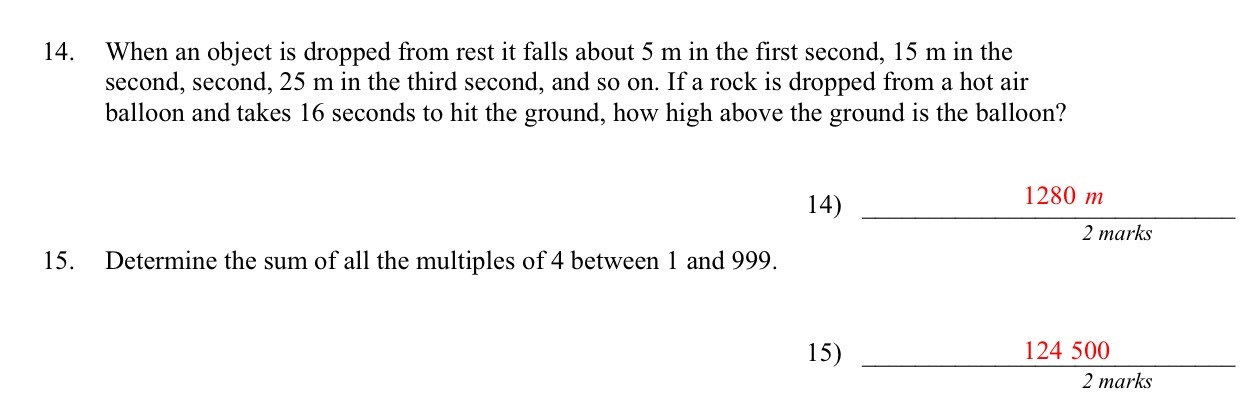 14. When an object is dropped from rest it falls about 5 m in the first second, 15 m in the second, second, 25 m in the third second, and so on. If a rock is dropped from a hot air balloon and takes 16 seconds to hit the ground, how high above the ground is the balloon?

14) 1280 $m$

2 marks

15. Determine the sum of all the multiples of 4 between 1 and 999.

15) 124 500

2 marks